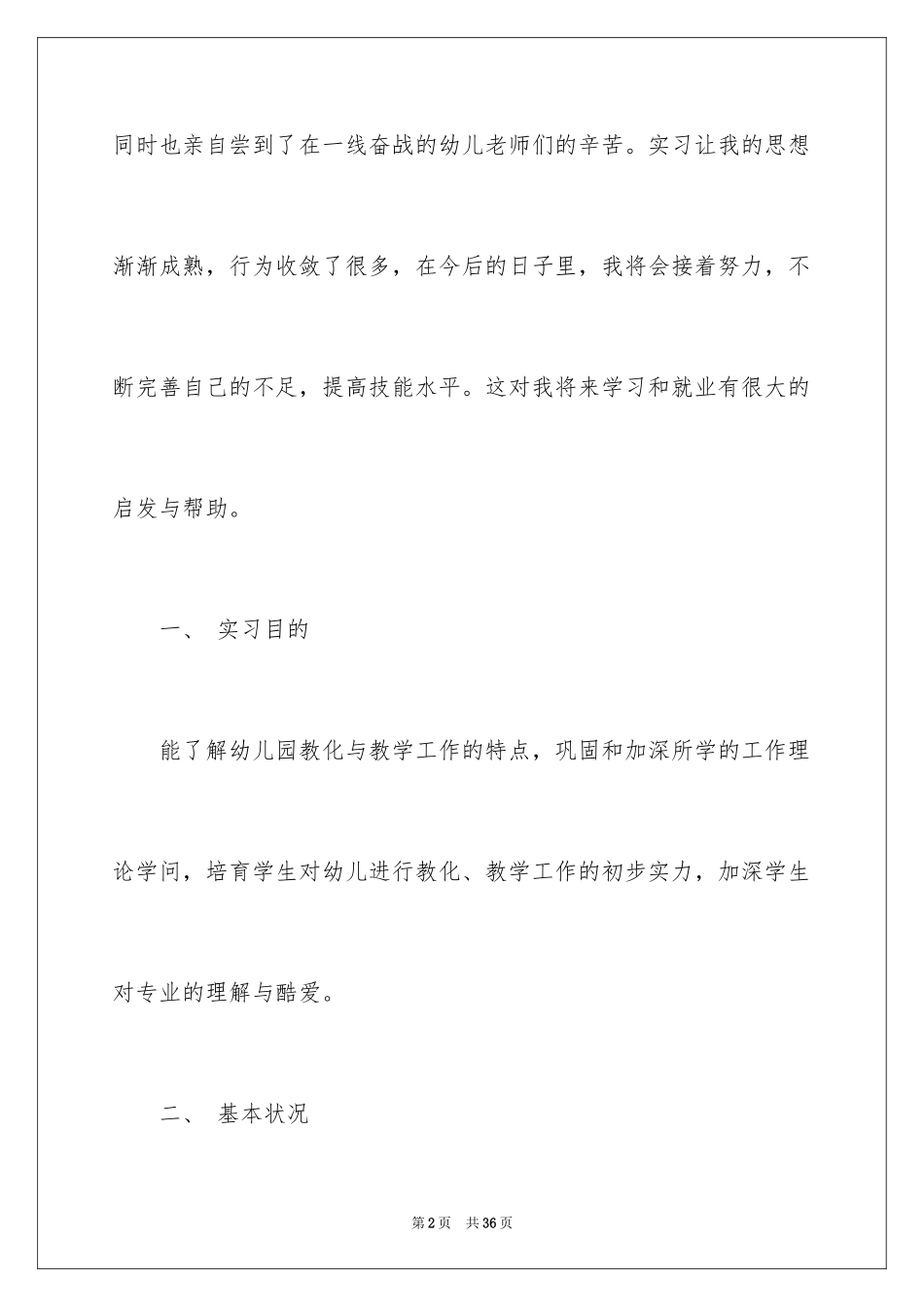 同时也亲自尝到了在一线奋战的幼儿老师们的辛苦。实习让我的思想渐渐成熟，行为收敛了很多，在今后的日子里，我将会接着努力，不断完善自己的不足，提高技能水平。这对我将来学习和就业有很大的启发与帮助。

一、 实习目的

能了解幼儿园教化与教学工作的特点，巩固和加深所学的工作理论学问，培育学生对幼儿进行教化、教学工作的初步实力，加深学生对专业的理解与酷爱。

二、 基本状况

第2页 共36页